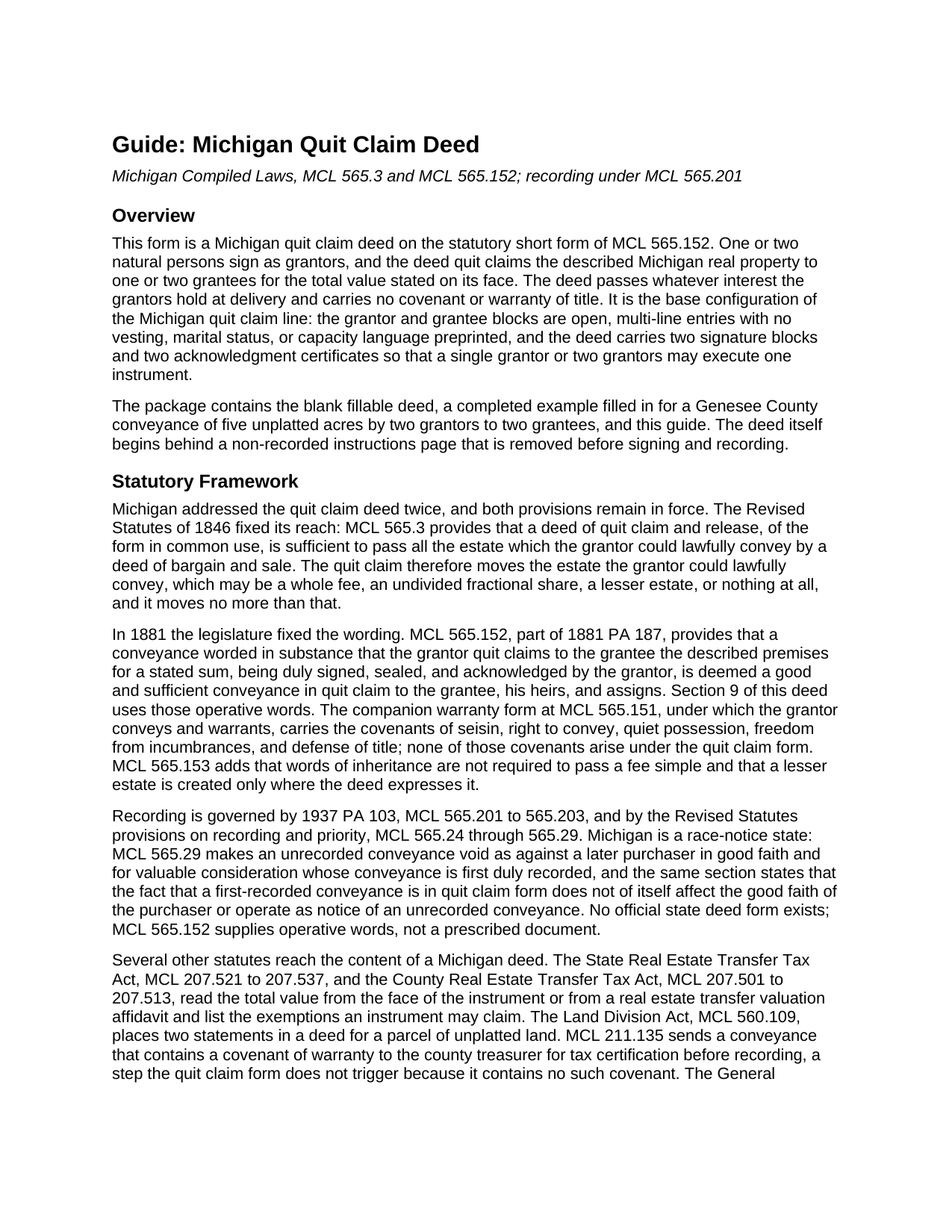 Guide: Michigan Quit Claim Deed

Michigan Compiled Laws, MCL 565.3 and MCL 565.152; recording under MCL 565.201

Overview

This form is a Michigan quit claim deed on the statutory short form of MCL 565.152. One or two natural persons sign as grantors, and the deed quit claims the described Michigan real property to one or two grantees for the total value stated on its face. The deed passes whatever interest the grantors hold at delivery and carries no covenant or warranty of title. It is the base configuration of the Michigan quit claim line: the grantor and grantee blocks are open, multi-line entries with no vesting, marital status, or capacity language preprinted, and the deed carries two signature blocks and two acknowledgment certificates so that a single grantor or two grantors may execute one instrument.

The package contains the blank fillable deed, a completed example filled in for a Genesee County conveyance of five unplatted acres by two grantors to two grantees, and this guide. The deed itself begins behind a non-recorded instructions page that is removed before signing and recording.

Statutory Framework

Michigan addressed the quit claim deed twice, and both provisions remain in force. The Revised Statutes of 1846 fixed its reach: MCL 565.3 provides that a deed of quit claim and release, of the form in common use, is sufficient to pass all the estate which the grantor could lawfully convey by a deed of bargain and sale. The quit claim therefore moves the estate the grantor could lawfully convey, which may be a whole fee, an undivided fractional share, a lesser estate, or nothing at all, and it moves no more than that.

In 1881 the legislature fixed the wording. MCL 565.152, part of 1881 PA 187, provides that a conveyance worded in substance that the grantor quit claims to the grantee the described premises for a stated sum, being duly signed, sealed, and acknowledged by the grantor, is deemed a good and sufficient conveyance in quit claim to the grantee, his heirs, and assigns. Section 9 of this deed uses those operative words. The companion warranty form at MCL 565.151, under which the grantor conveys and warrants, carries the covenants of seisin, right to convey, quiet possession, freedom from incumbrances, and defense of title; none of those covenants arise under the quit claim form. MCL 565.153 adds that words of inheritance are not required to pass a fee simple and that a lesser estate is created only where the deed expresses it.

Recording is governed by 1937 PA 103, MCL 565.201 to 565.203, and by the Revised Statutes provisions on recording and priority, MCL 565.24 through 565.29. Michigan is a race-notice state: MCL 565.29 makes an unrecorded conveyance void as against a later purchaser in good faith and for valuable consideration whose conveyance is first duly recorded, and the same section states that the fact that a first-recorded conveyance is in quit claim form does not of itself affect the good faith of the purchaser or operate as notice of an unrecorded conveyance. No official state deed form exists; MCL 565.152 supplies operative words, not a prescribed document.

Several other statutes reach the content of a Michigan deed. The State Real Estate Transfer Tax Act, MCL 207.521 to 207.537, and the County Real Estate Transfer Tax Act, MCL 207.501 to 207.513, read the total value from the face of the instrument or from a real estate transfer valuation affidavit and list the exemptions an instrument may claim. The Land Division Act, MCL 560.109, places two statements in a deed for a parcel of unplatted land. MCL 211.135 sends a conveyance that contains a covenant of warranty to the county treasurer for tax certification before recording, a step the quit claim form does not trigger because it contains no such covenant. The General